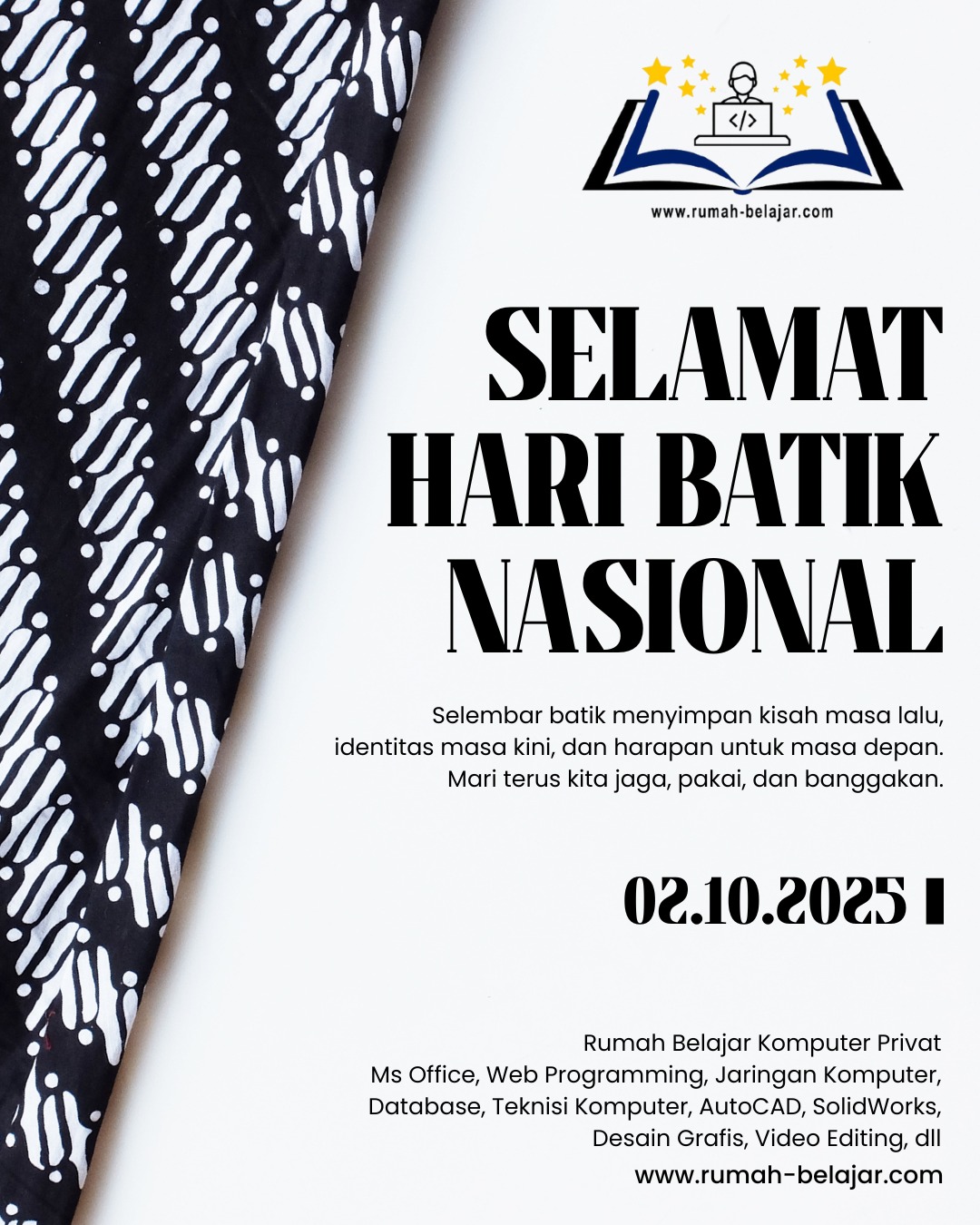 </>

www.rumah-belajar.com

SELAMAT HARI BATIK NASIONAL

Selembar batik menyimpan kisah masa lalu, identitas masa kini, dan harapan untuk masa depan. Mari terus kita jaga, pakai, dan banggakan.

02.10.2025

Rumah Belajar Komputer Privat
Ms Office, Web Programming, Jaringan Komputer, Database, Teknisi Komputer, AutoCAD, SolidWorks, Desain Grafis, Video Editing, dll

www.rumah-belajar.com